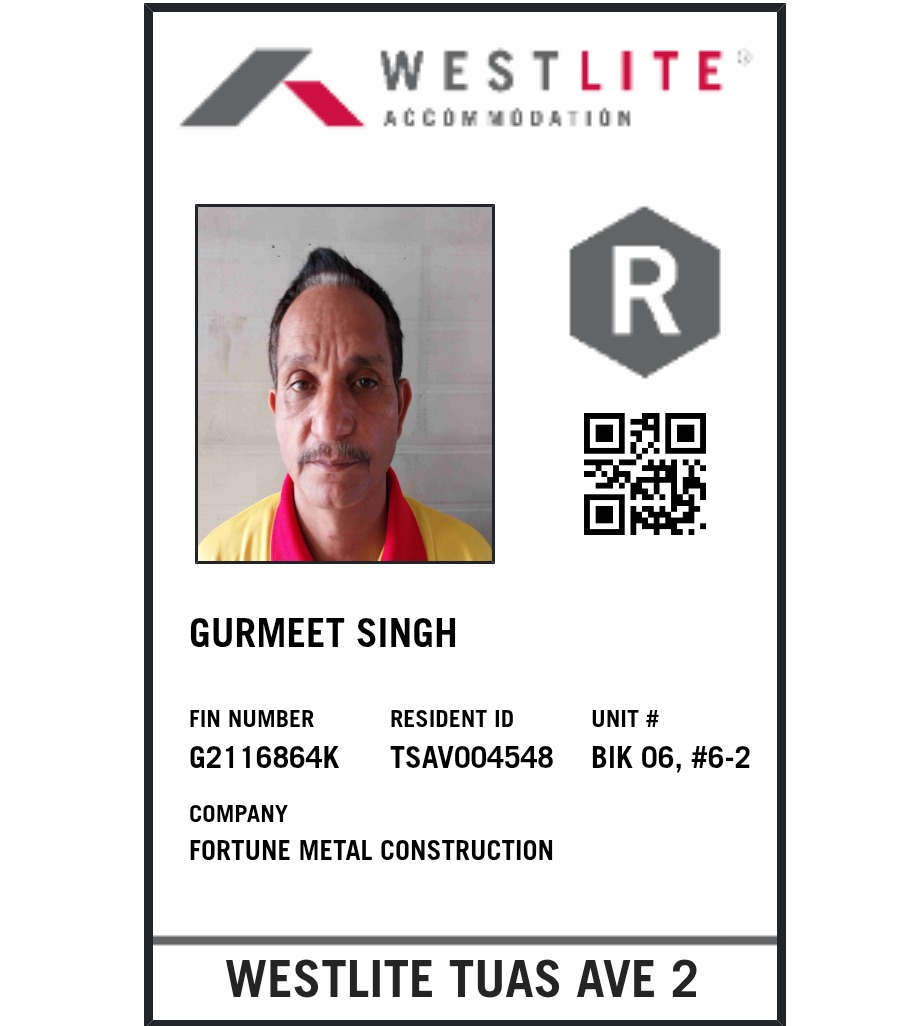 WESTLITE®
ACCOMMODATION

R

GURMEET SINGH

FIN NUMBER
G2116864K

RESIDENT ID
TSAV004548

UNIT #
BIK 06, #6-2

COMPANY
FORTUNE METAL CONSTRUCTION

WESTLITE TUAS AVE 2